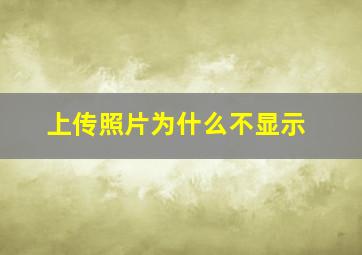 上传照片为什么不显示